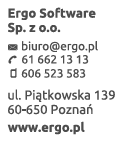 Ergo Software
Sp. z o.o.

biuro@ergo.pl
61 662 13 13
606 523 583

ul. Piątkowska 139
60-650 Poznań

www.ergo.pl